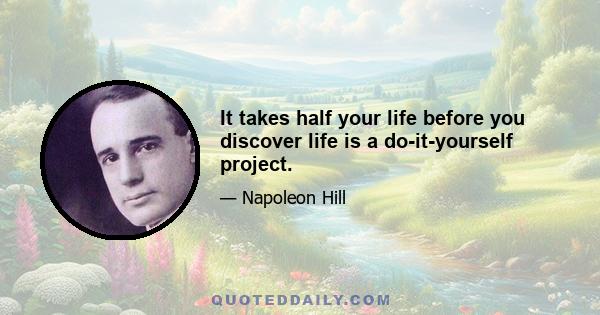 It takes half your life before you discover life is a do-it-yourself project.

— Napoleon Hill

QUOTEDDAILY.COM